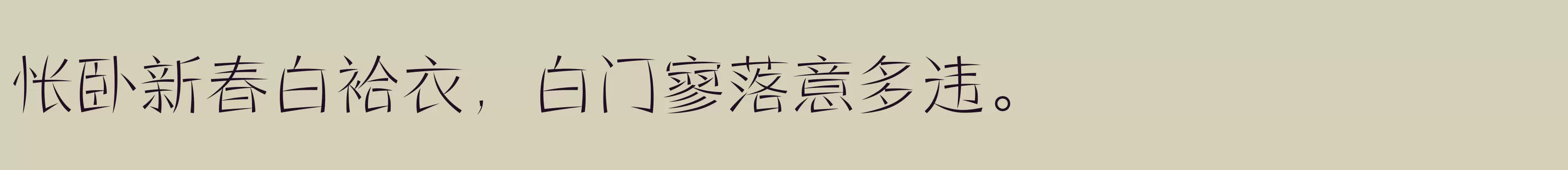 怅卧新春白袷衣，白门寥落意多违。